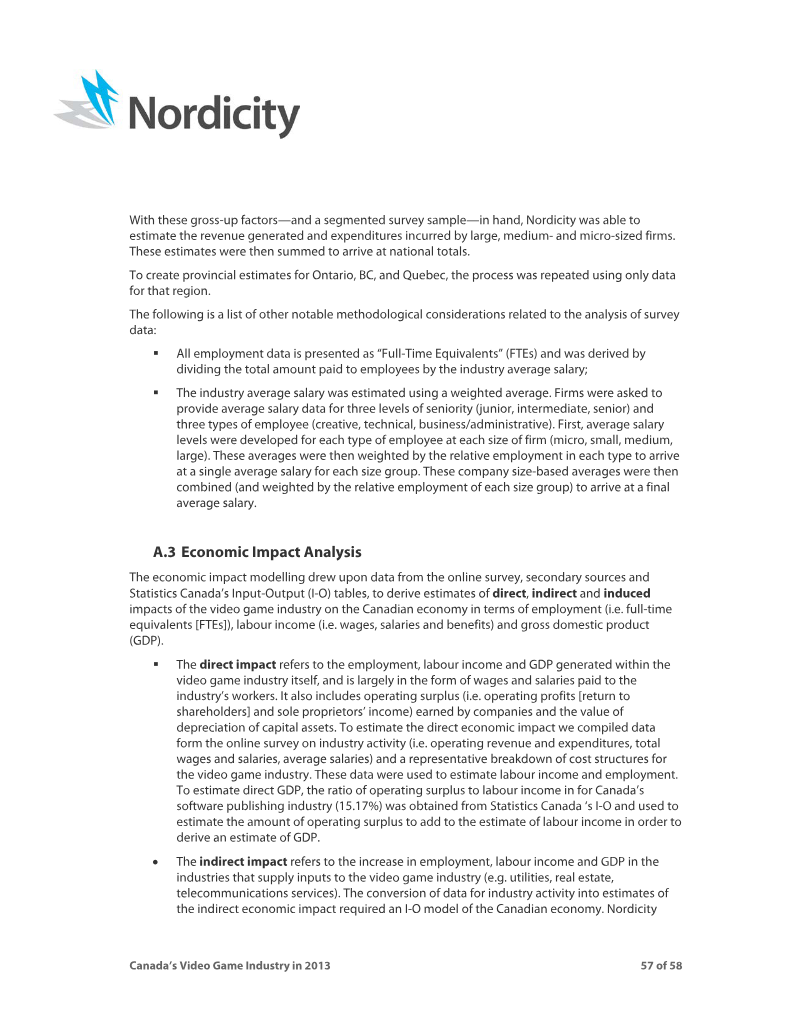 Nordicity

With these gross-up factors—and a segmented survey sample—in hand, Nordicity was able to estimate the revenue generated and expenditures incurred by large, medium- and micro-sized firms. These estimates were then summed to arrive at national totals.

To create provincial estimates for Ontario, BC, and Quebec, the process was repeated using only data for that region.

The following is a list of other notable methodological considerations related to the analysis of survey data:

• All employment data is presented as "Full-Time Equivalents" (FTEs) and was derived by dividing the total amount paid to employees by the industry average salary;

• The industry average salary was estimated using a weighted average. Firms were asked to provide average salary data for three levels of seniority (junior, intermediate, senior) and three types of employee (creative, technical, business/administrative). First, average salary levels were developed for each type of employee at each size of firm (micro, small, medium, large). These averages were then weighted by the relative employment in each type to arrive at a single average salary for each size group. These company size-based averages were then combined (and weighted by the relative employment of each size group) to arrive at a final average salary.

A.3 Economic Impact Analysis

The economic impact modelling drew upon data from the online survey, secondary sources and Statistics Canada's Input-Output (I-O) tables, to derive estimates of direct, indirect and induced impacts of the video game industry on the Canadian economy in terms of employment (i.e. full-time equivalents [FTEs]), labour income (i.e. wages, salaries and benefits) and gross domestic product (GDP).

• The direct impact refers to the employment, labour income and GDP generated within the video game industry itself, and is largely in the form of wages and salaries paid to the industry's workers. It also includes operating surplus (i.e. operating profits [return to shareholders] and sole proprietors' income) earned by companies and the value of depreciation of capital assets. To estimate the direct economic impact we compiled data form the online survey on industry activity (i.e. operating revenue and expenditures, total wages and salaries, average salaries) and a representative breakdown of cost structures for the video game industry. These data were used to estimate labour income and employment. To estimate direct GDP, the ratio of operating surplus to labour income in for Canada's software publishing industry (15.17%) was obtained from Statistics Canada 's I-O and used to estimate the amount of operating surplus to add to the estimate of labour income in order to derive an estimate of GDP.

• The indirect impact refers to the increase in employment, labour income and GDP in the industries that supply inputs to the video game industry (e.g. utilities, real estate, telecommunications services). The conversion of data for industry activity into estimates of the indirect economic impact required an I-O model of the Canadian economy. Nordicity

Canada's Video Game Industry in 2013
57 of 58